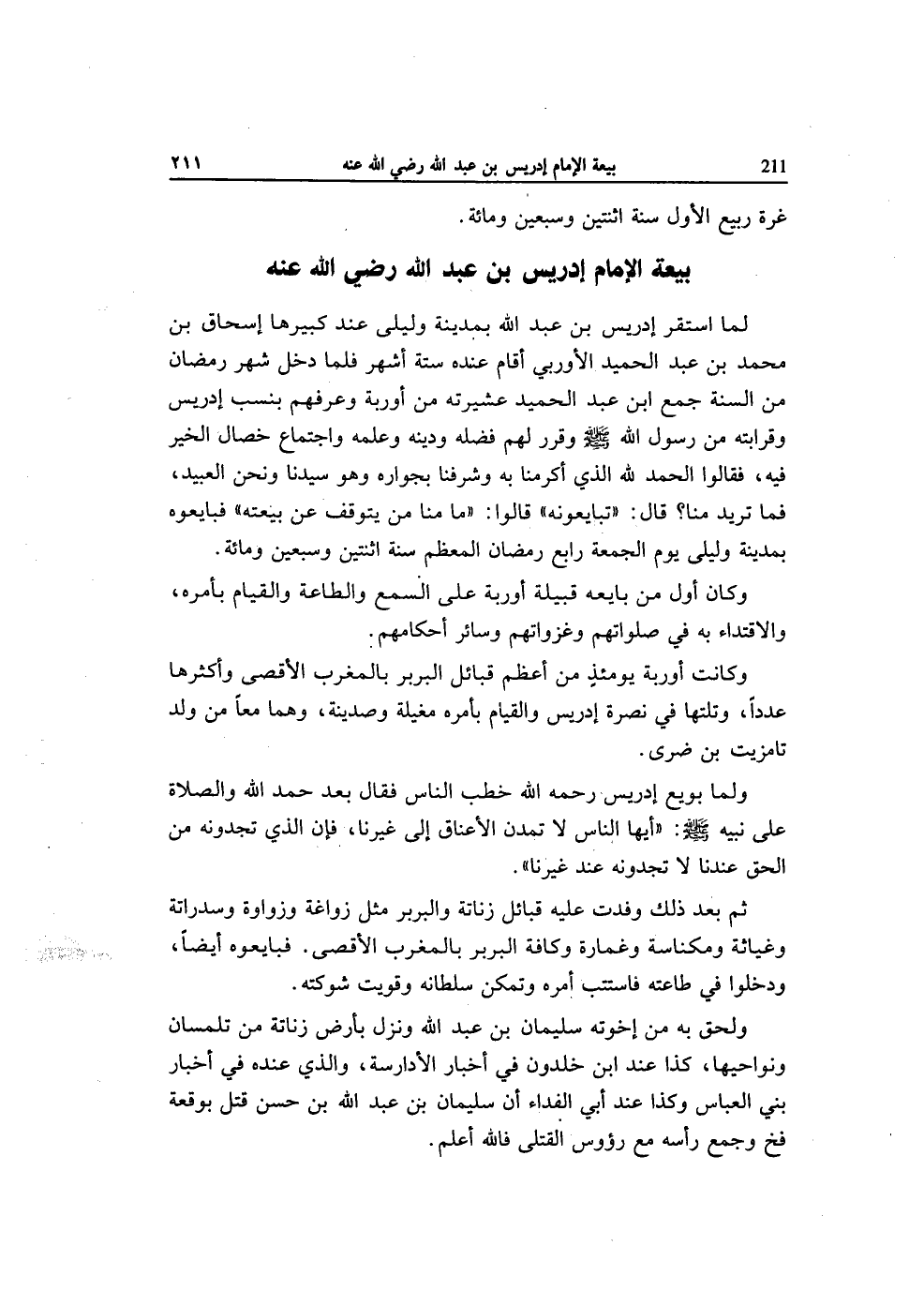 211 بيعة الإمام إدريس بن عبد الله رضي الله عنه ٢١١

غرة ربيع الأول سنة اثنتين وسبعين ومائة.

بيعة الإمام إدريس بن عبد الله رضي الله عنه

لما استقر إدريس بن عبد الله بمدينة وليلى عند كبيرها إسحاق بن محمد بن عبد الحميد الأوربي أقام عنده ستة أشهر فلما دخل شهر رمضان من السنة جمع ابن عبد الحميد عشيرته من أوربة وعرفهم بنسب إدريس وقرابته من رسول الله ﷺ وقرر لهم فضله ودينه وعلمه واجتماع خصال الخير فيه، فقالوا الحمد لله الذي أكرمنا به وشرفنا بجواره وهو سيدنا ونحن العبيد، فما تريد منا؟ قال: «تبايعونه» قالوا: «ما منا من يتوقف عن بيعته» فبايعوه بمدينة وليلى يوم الجمعة رابع رمضان المعظم سنة اثنتين وسبعين ومائة.

وكان أول من بايعه قبيلة أوربة على السمع والطاعة والقيام بأمره، والاقتداء به في صلواتهم وغزواتهم وسائر أحكامهم.

وكانت أوربة يومئذٍ من أعظم قبائل البربر بالمغرب الأقصى وأكثرها عدداً، وتلتها في نصرة إدريس والقيام بأمره مغيلة وصدينة، وهما معاً من ولد تامزيت بن ضرى.

ولما بويع إدريس رحمه الله خطب الناس فقال بعد حمد الله والصلاة على نبيه ﷺ: «أيها الناس لا تمدن الأعناق إلى غيرنا، فإن الذي تجدونه من الحق عندنا لا تجدونه عند غيرنا».

ثم بعد ذلك وفدت عليه قبائل زناتة والبربر مثل زواغة وزواوة وسدراتة وغياثة ومكناسة وغمارة وكافة البربر بالمغرب الأقصى. فبايعوه أيضاً، ودخلوا في طاعته فاستتب أمره وتمكن سلطانه وقويت شوكته.

ولحق به من إخوته سليمان بن عبد الله ونزل بأرض زناتة من تلمسان ونواحيها، كذا عند ابن خلدون في أخبار الأدارسة، والذي عنده في أخبار بني العباس وكذا عند أبي الفداء أن سليمان بن عبد الله بن حسن قتل بوقعة فخ وجمع رأسه مع رؤوس القتلى فالله أعلم.